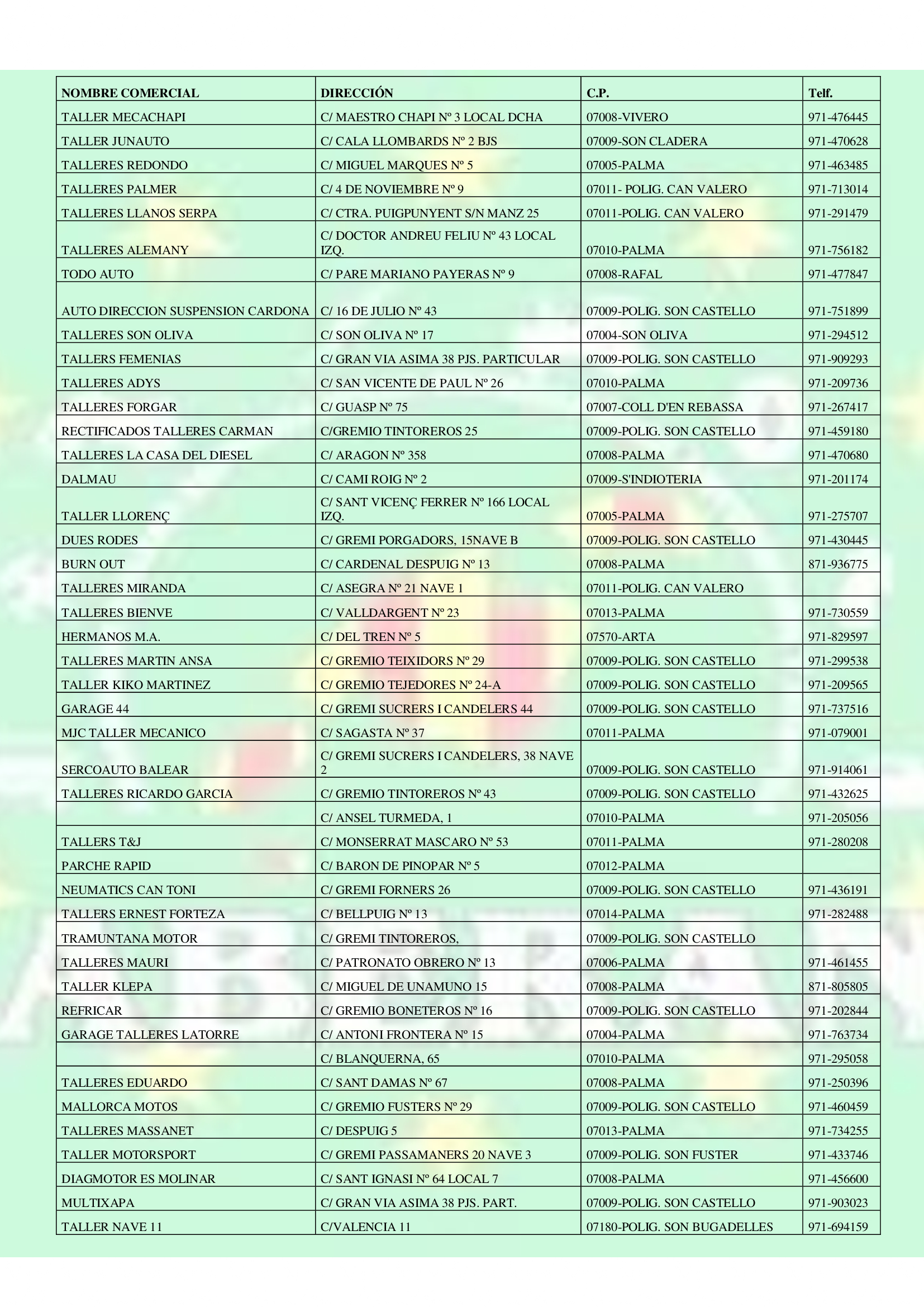 | NOMBRE COMERCIAL | DIRECCIÓN | C.P. | Telf. |
|---|---|---|---|
| TALLER MECACHAPI | C/ MAESTRO CHAPI Nº 3 LOCAL DCHA | 07008-VIVERO | 971-476445 |
| TALLER JUNAUTO | C/ CALA LLOMBARDS Nº 2 BJS | 07009-SON CLADERA | 971-470628 |
| TALLERES REDONDO | C/ MIGUEL MARQUES Nº 5 | 07005-PALMA | 971-463485 |
| TALLERES PALMER | C/ 4 DE NOVIEMBRE Nº 9 | 07011- POLIG. CAN VALERO | 971-713014 |
| TALLERES LLANOS SERPA | C/ CTRA. PUIGPUNYENT S/N MANZ 25 | 07011-POLIG. CAN VALERO | 971-291479 |
| TALLERES ALEMANY | C/ DOCTOR ANDREU FELIU Nº 43 LOCAL IZQ. | 07010-PALMA | 971-756182 |
| TODO AUTO | C/ PARE MARIANO PAYERAS Nº 9 | 07008-RAFAL | 971-477847 |
| AUTO DIRECCION SUSPENSION CARDONA | C/ 16 DE JULIO Nº 43 | 07009-POLIG. SON CASTELLO | 971-751899 |
| TALLERES SON OLIVA | C/ SON OLIVA Nº 17 | 07004-SON OLIVA | 971-294512 |
| TALLERS FEMENIAS | C/ GRAN VIA ASIMA 38 PJS. PARTICULAR | 07009-POLIG. SON CASTELLO | 971-909293 |
| TALLERES ADYS | C/ SAN VICENTE DE PAUL Nº 26 | 07010-PALMA | 971-209736 |
| TALLERES FORGAR | C/ GUASP Nº 75 | 07007-COLL D'EN REBASSA | 971-267417 |
| RECTIFICADOS TALLERES CARMAN | C/GREMIO TINTOREROS 25 | 07009-POLIG. SON CASTELLO | 971-459180 |
| TALLERES LA CASA DEL DIESEL | C/ ARAGON Nº 358 | 07008-PALMA | 971-470680 |
| DALMAU | C/ CAMI ROIG Nº 2 | 07009-S'INDIOTERIA | 971-201174 |
| TALLER LLORENÇ | C/ SANT VICENÇ FERRER Nº 166 LOCAL IZQ. | 07005-PALMA | 971-275707 |
| DUES RODES | C/ GREMI PORGADORS, 15NAVE B | 07009-POLIG. SON CASTELLO | 971-430445 |
| BURN OUT | C/ CARDENAL DESPUIG Nº 13 | 07008-PALMA | 871-936775 |
| TALLERES MIRANDA | C/ ASEGRA Nº 21 NAVE 1 | 07011-POLIG. CAN VALERO | |
| TALLERES BIENVE | C/ VALLDARGENT Nº 23 | 07013-PALMA | 971-730559 |
| HERMANOS M.A. | C/ DEL TREN Nº 5 | 07570-ARTA | 971-829597 |
| TALLERES MARTIN ANSA | C/ GREMIO TEIXIDORS Nº 29 | 07009-POLIG. SON CASTELLO | 971-299538 |
| TALLER KIKO MARTINEZ | C/ GREMIO TEJEDORES Nº 24-A | 07009-POLIG. SON CASTELLO | 971-209565 |
| GARAGE 44 | C/ GREMI SUCRERS I CANDELERS 44 | 07009-POLIG. SON CASTELLO | 971-737516 |
| MJC TALLER MECANICO | C/ SAGASTA Nº 37 | 07011-PALMA | 971-079001 |
| SERCOAUTO BALEAR | C/ GREMI SUCRERS I CANDELERS, 38 NAVE 2 | 07009-POLIG. SON CASTELLO | 971-914061 |
| TALLERES RICARDO GARCIA | C/ GREMIO TINTOREROS Nº 43 | 07009-POLIG. SON CASTELLO | 971-432625 |
| | C/ ANSEL TURMEDA, 1 | 07010-PALMA | 971-205056 |
| TALLERS T&J | C/ MONSERRAT MASCARO Nº 53 | 07011-PALMA | 971-280208 |
| PARCHE RAPID | C/ BARON DE PINOPAR Nº 5 | 07012-PALMA | |
| NEUMATICS CAN TONI | C/ GREMI FORNERS 26 | 07009-POLIG. SON CASTELLO | 971-436191 |
| TALLERS ERNEST FORTEZA | C/ BELLPUIG Nº 13 | 07014-PALMA | 971-282488 |
| TRAMUNTANA MOTOR | C/ GREMI TINTOREROS, | 07009-POLIG. SON CASTELLO | |
| TALLERES MAURI | C/ PATRONATO OBRERO Nº 13 | 07006-PALMA | 971-461455 |
| TALLER KLEPA | C/ MIGUEL DE UNAMUNO 15 | 07008-PALMA | 871-805805 |
| REFRICAR | C/ GREMIO BONETEROS Nº 16 | 07009-POLIG. SON CASTELLO | 971-202844 |
| GARAGE TALLERES LATORRE | C/ ANTONI FRONTERA Nº 15 | 07004-PALMA | 971-763734 |
| | C/ BLANQUERNA, 65 | 07010-PALMA | 971-295058 |
| TALLERES EDUARDO | C/ SANT DAMAS Nº 67 | 07008-PALMA | 971-250396 |
| MALLORCA MOTOS | C/ GREMIO FUSTERS Nº 29 | 07009-POLIG. SON CASTELLO | 971-460459 |
| TALLERES MASSANET | C/ DESPUIG 5 | 07013-PALMA | 971-734255 |
| TALLER MOTORSPORT | C/ GREMI PASSAMANERS 20 NAVE 3 | 07009-POLIG. SON FUSTER | 971-433746 |
| DIAGMOTOR ES MOLINAR | C/ SANT IGNASI Nº 64 LOCAL 7 | 07008-PALMA | 971-456600 |
| MULTIXAPA | C/ GRAN VIA ASIMA 38 PJS. PART. | 07009-POLIG. SON CASTELLO | 971-903023 |
| TALLER NAVE 11 | C/VALENCIA 11 | 07180-POLIG. SON BUGADELLES | 971-694159 |